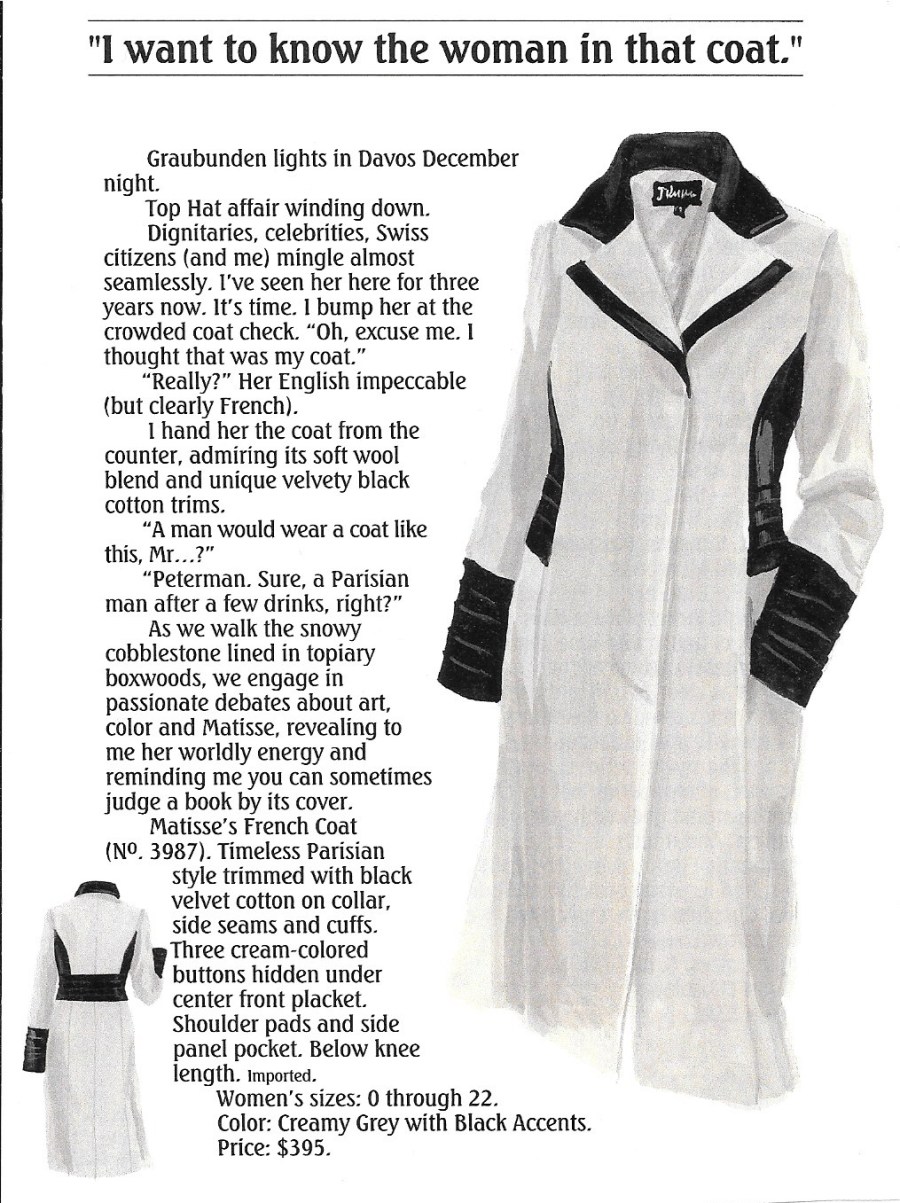 "I want to know the woman in that coat."

Graubunden lights in Davos December night.

Top Hat affair winding down.

Dignitaries, celebrities, Swiss citizens (and me) mingle almost seamlessly. I've seen her here for three years now. It's time. I bump her at the crowded coat check. "Oh, excuse me. I thought that was my coat."

"Really?" Her English impeccable (but clearly French).

I hand her the coat from the counter, admiring its soft wool blend and unique velvety black cotton trims.

"A man would wear a coat like this, Mr...?"

"Peterman. Sure, a Parisian man after a few drinks, right?"

As we walk the snowy cobblestone lined in topiary boxwoods, we engage in passionate debates about art, color and Matisse, revealing to me her worldly energy and reminding me you can sometimes judge a book by its cover.

Matisse's French Coat (No. 3987). Timeless Parisian style trimmed with black velvet cotton on collar, side seams and cuffs. Three cream-colored buttons hidden under center front placket. Shoulder pads and side panel pocket. Below knee length. Imported.

Women's sizes: 0 through 22.
Color: Creamy Grey with Black Accents.
Price: $395.